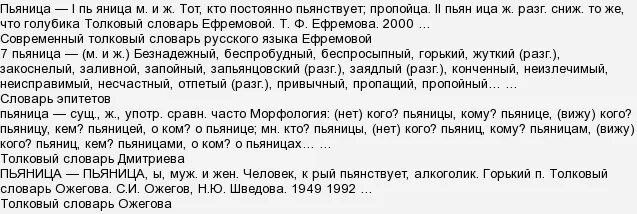 Пьяница — I пь яница м. и ж. Тот, кто постоянно пьянствует; пропойца. II пьян ица ж. разг. сниж. то же, что голубика Толковый словарь Ефремовой. Т. Ф. Ефремова. 2000 …
Современный толковый словарь русского языка Ефремовой
7 пьяница — (м. и ж.) Безнадежный, беспробудный, беспросыпный, горький, жуткий (разг.), закоснелый, заливной, запойный, запьянцовский (разг.), заядлый (разг.), конченный, неизлечимый, неисправимый, несчастный, отпетый (разг.), привычный, пропащий, пропойный… …
Словарь эпитетов
пьяница — сущ., ж., употр. сравн. часто Морфология: (нет) кого? пьяницы, кому? пьянице, (вижу) кого? пьяницу, кем? пьяницей, о ком? о пьянице; мн. кто? пьяницы, (нет) кого? пьяниц, кому? пьяницам, (вижу) кого? пьяниц, кем? пьяницами, о ком? о пьяницах… …
Толковый словарь Дмитриева
ПЬЯНИЦА — ПЬЯНИЦА, ы, муж. и жен. Человек, к рый пьянствует, алкоголик. Горький п. Толковый словарь Ожегова. С.И. Ожегов, Н.Ю. Шведова. 1949 1992 …
Толковый словарь Ожегова